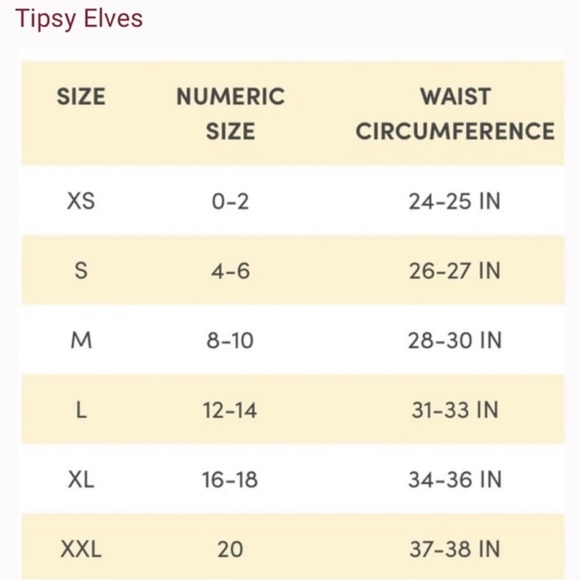 Tipsy Elves

| SIZE | NUMERIC SIZE | WAIST CIRCUMFERENCE |
|---|---|---|
| XS | 0-2 | 24-25 IN |
| S | 4-6 | 26-27 IN |
| M | 8-10 | 28-30 IN |
| L | 12-14 | 31-33 IN |
| XL | 16-18 | 34-36 IN |
| XXL | 20 | 37-38 IN |